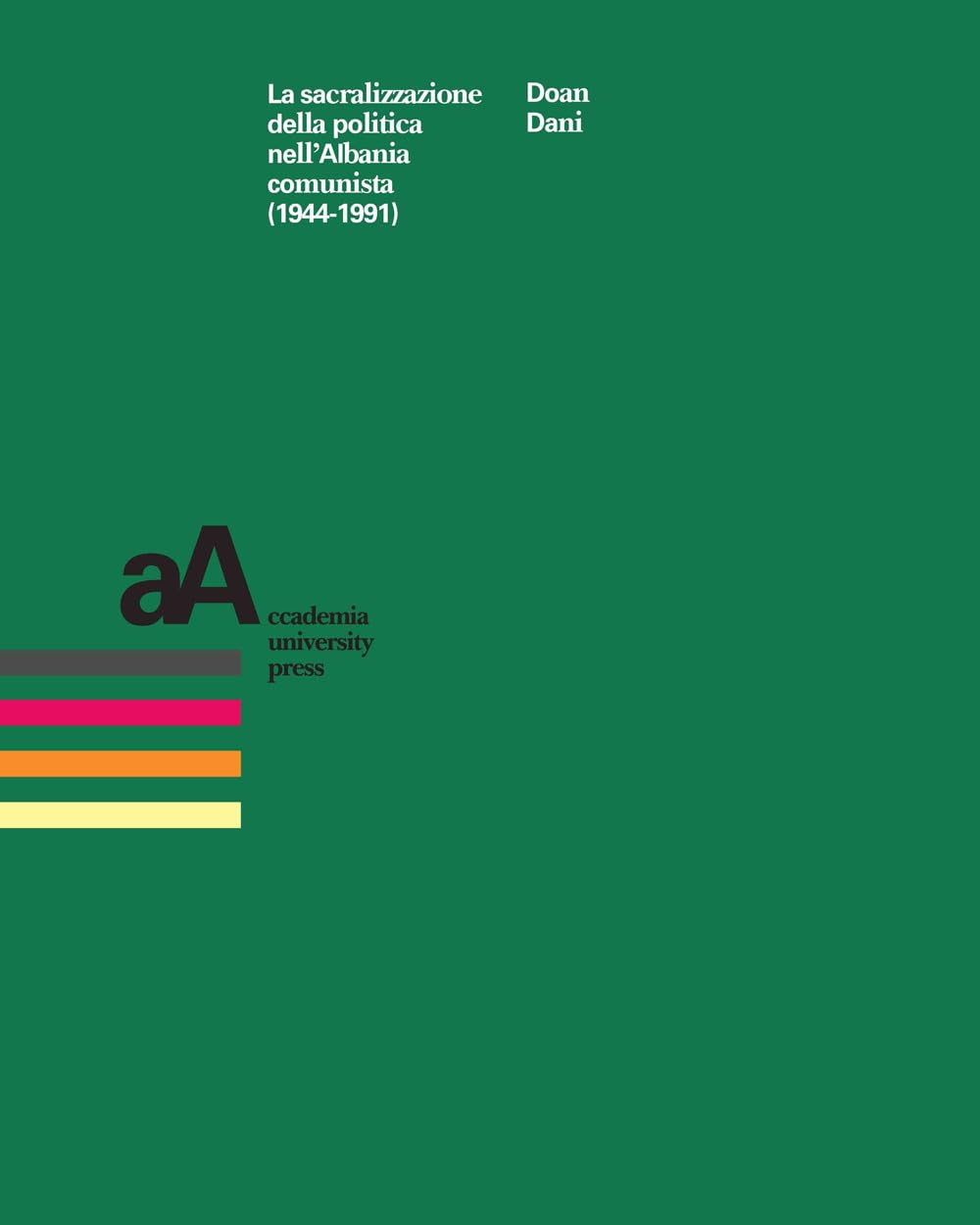 La sacralizzazione della politica nell'Albania comunista (1944-1991)

Doan Dani

aA
ccademia
university
press